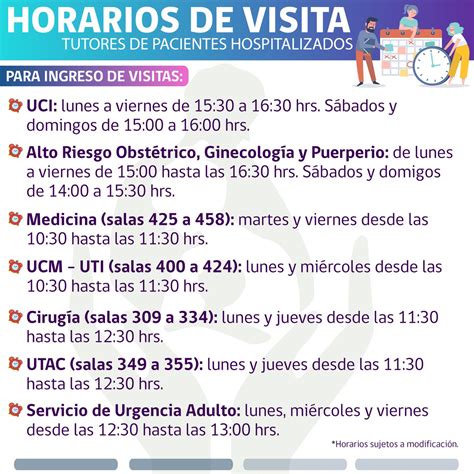 HORARIOS DE VISITA
TUTORES DE PACIENTES HOSPITALIZADOS

PARA INGRESO DE VISITAS:

UCI: lunes a viernes de 15:30 a 16:30 hrs. Sábados y domingos de 15:00 a 16:00 hrs.

Alto Riesgo Obstétrico, Ginecología y Puerperio: de lunes a viernes de 15:00 hasta las 16:30 hrs. Sábados y domigos de 14:00 a 15:30 hrs.

Medicina (salas 425 a 458): martes y viernes desde las 10:30 hasta las 11:30 hrs.

UCM – UTI (salas 400 a 424): lunes y miércoles desde las 10:30 hasta las 11:30 hrs.

Cirugía (salas 309 a 334): lunes y jueves desde las 11:30 hasta las 12:30 hrs.

UTAC (salas 349 a 355): lunes y jueves desde las 11:30 hasta las 12:30 hrs.

Servicio de Urgencia Adulto: lunes, miércoles y viernes desde las 12:30 hasta las 13:00 hrs.

*Horarios sujetos a modificación.